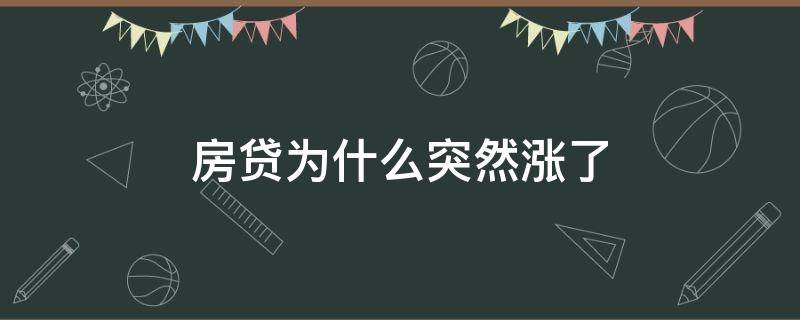 房贷为什么突然涨了